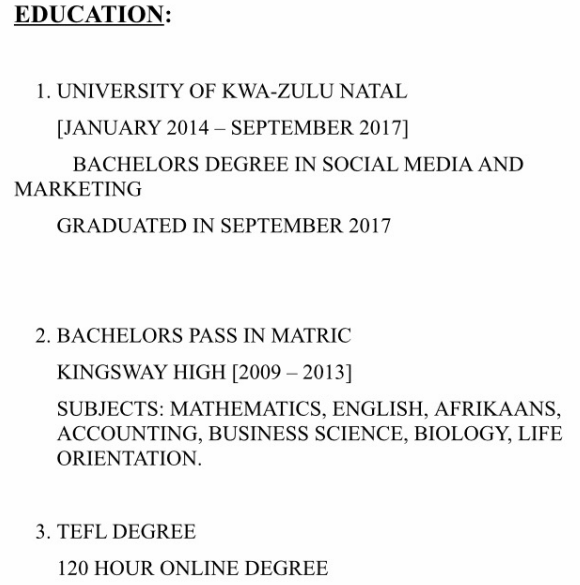 EDUCATION:

1. UNIVERSITY OF KWA-ZULU NATAL

[JANUARY 2014 – SEPTEMBER 2017]

BACHELORS DEGREE IN SOCIAL MEDIA AND MARKETING

GRADUATED IN SEPTEMBER 2017

2. BACHELORS PASS IN MATRIC

KINGSWAY HIGH [2009 – 2013]

SUBJECTS: MATHEMATICS, ENGLISH, AFRIKAANS, ACCOUNTING, BUSINESS SCIENCE, BIOLOGY, LIFE ORIENTATION.

3. TEFL DEGREE

120 HOUR ONLINE DEGREE